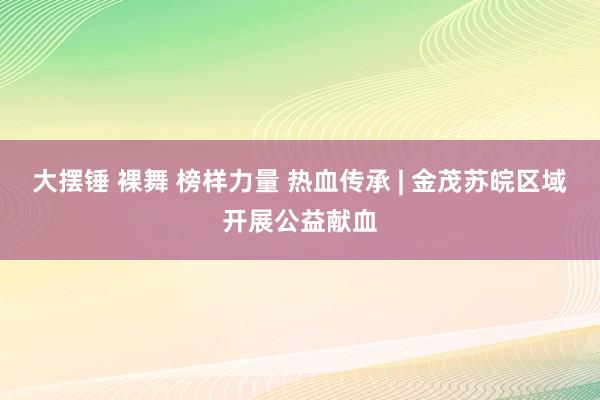 大摆锤 裸舞 榜样力量 热血传承 | 金茂苏皖区域开展公益献血